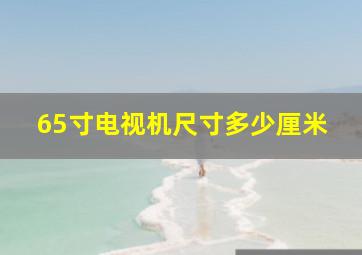 65寸电视机尺寸多少厘米